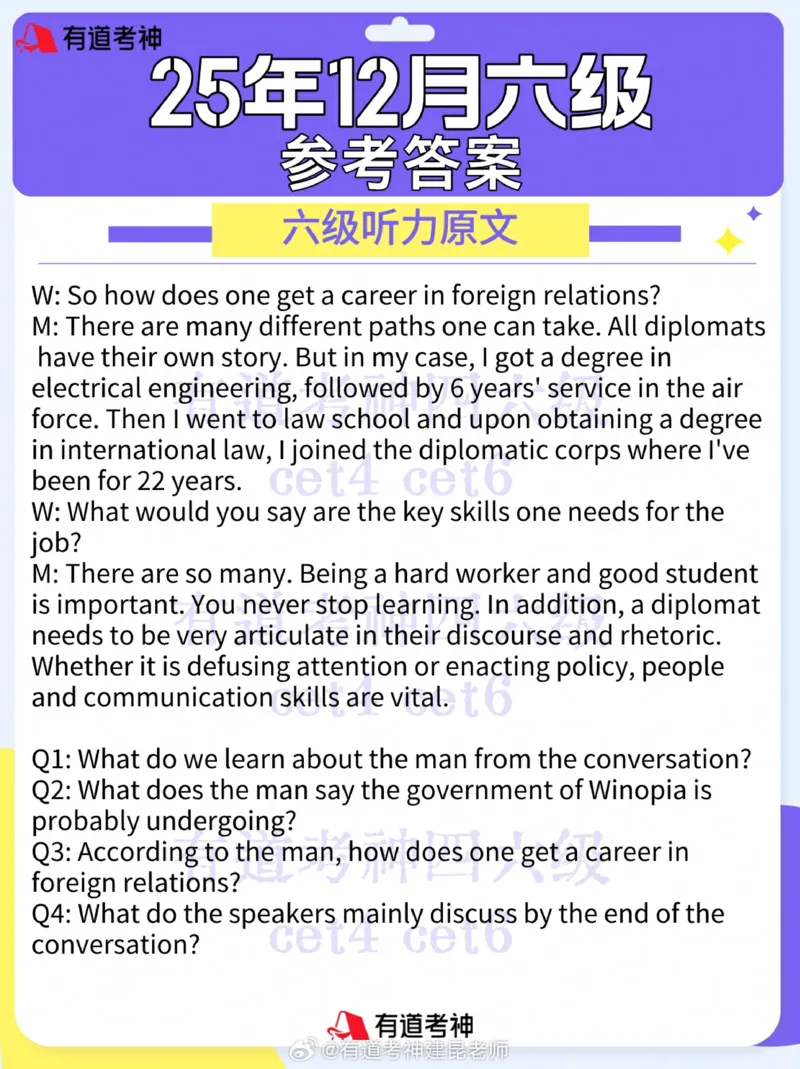 有道考神

25年12月六级
参考答案

六级听力原文

W: So how does one get a career in foreign relations?
M: There are many different paths one can take. All diplomats have their own story. But in my case, I got a degree in electrical engineering, followed by 6 years' service in the air force. Then I went to law school and upon obtaining a degree in international law, I joined the diplomatic corps where I've been for 22 years.
W: What would you say are the key skills one needs for the job?
M: There are so many. Being a hard worker and good student is important. You never stop learning. In addition, a diplomat needs to be very articulate in their discourse and rhetoric. Whether it is defusing attention or enacting policy, people and communication skills are vital.

Q1: What do we learn about the man from the conversation?
Q2: What does the man say the government of Winopia is probably undergoing?
Q3: According to the man, how does one get a career in foreign relations?
Q4: What do the speakers mainly discuss by the end of the conversation?

有道考神四六级
cet4 cet6
有道考神四六级
cet4 cet6
有道考神四六级
cet4 cet6

有道考神
@有道考神建昆老师